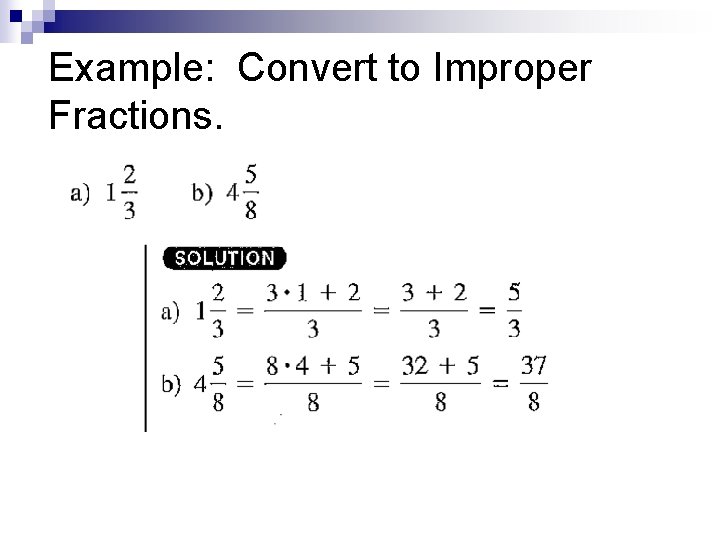 Example: Convert to Improper Fractions.

a) $1\frac{2}{3}$ b) $4\frac{5}{8}$

SOLUTION

a) $1\frac{2}{3} = \frac{3 \cdot 1 + 2}{3} = \frac{3 + 2}{3} = \frac{5}{3}$

b) $4\frac{5}{8} = \frac{8 \cdot 4 + 5}{8} = \frac{32 + 5}{8} = \frac{37}{8}$